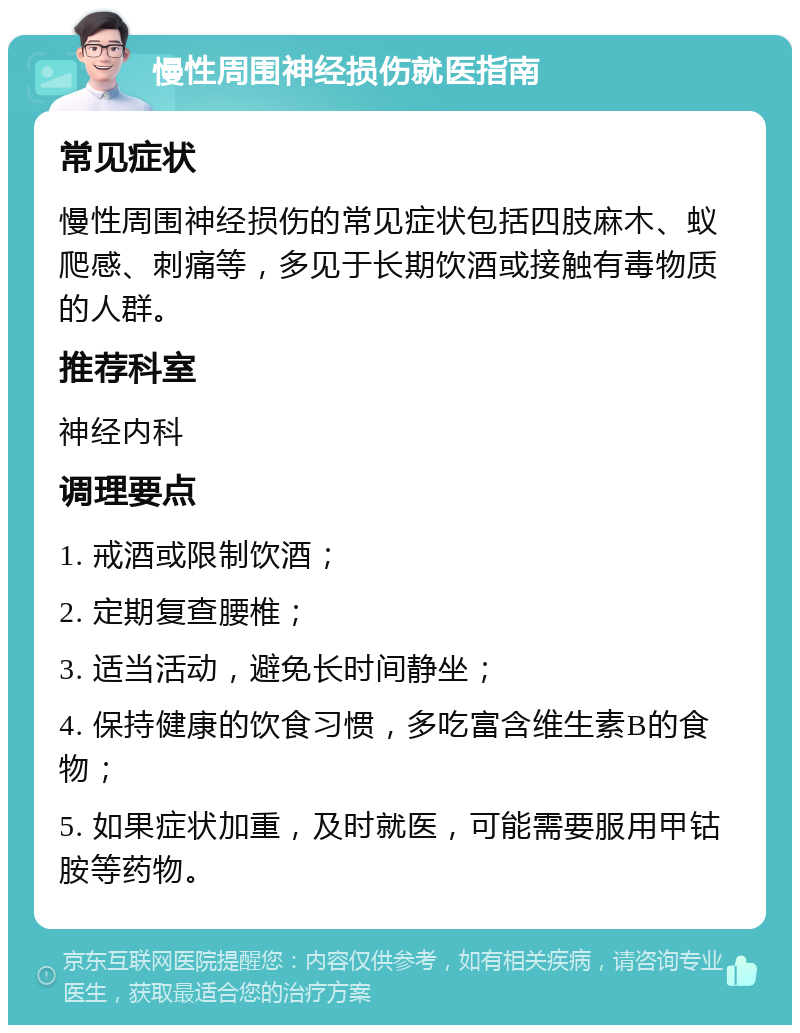 慢性周围神经损伤就医指南

常见症状

慢性周围神经损伤的常见症状包括四肢麻木、蚁爬感、刺痛等，多见于长期饮酒或接触有毒物质的人群。

推荐科室

神经内科

调理要点

1. 戒酒或限制饮酒；

2. 定期复查腰椎；

3. 适当活动，避免长时间静坐；

4. 保持健康的饮食习惯，多吃富含维生素B的食物；

5. 如果症状加重，及时就医，可能需要服用甲钴胺等药物。

京东互联网医院提醒您：内容仅供参考，如有相关疾病，请咨询专业医生，获取最适合您的治疗方案